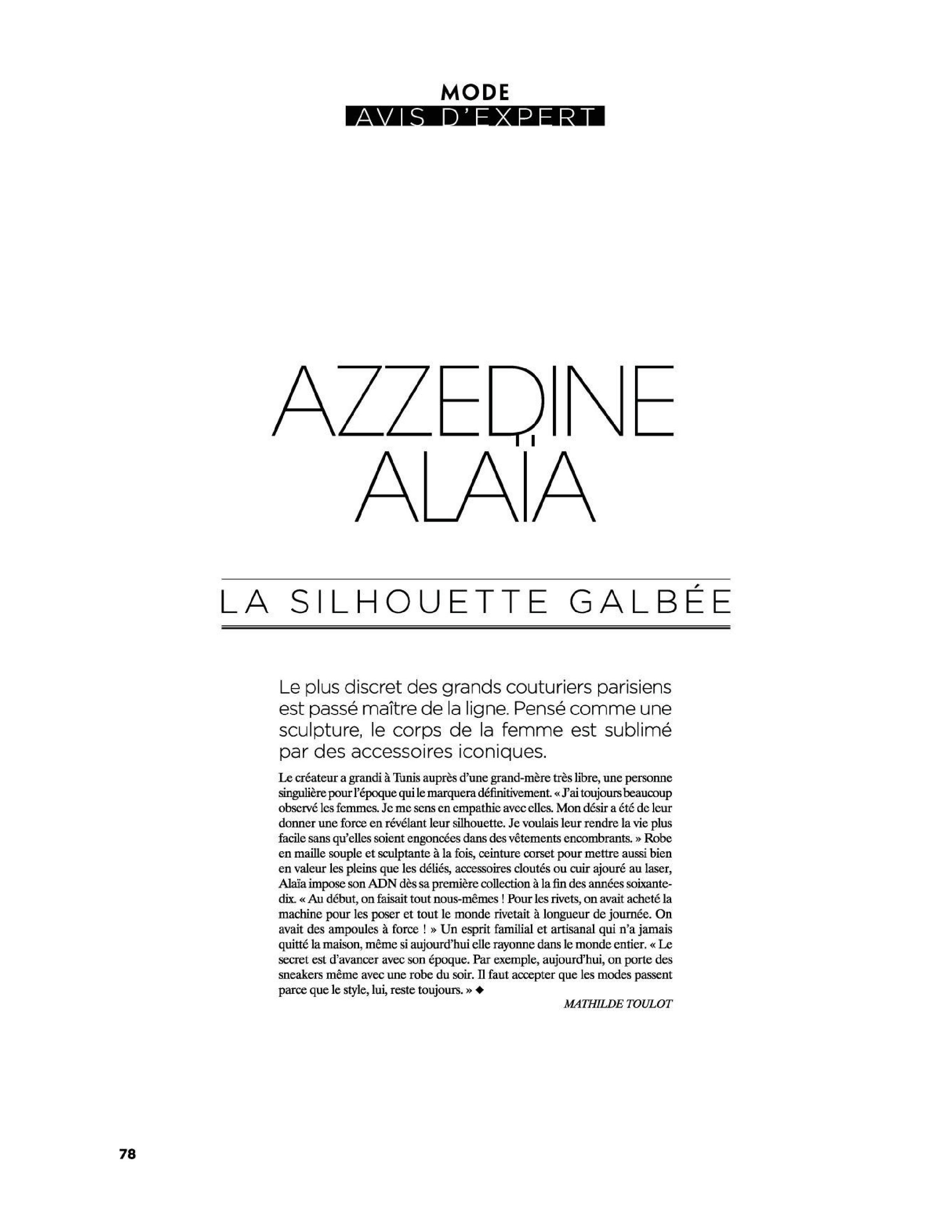 MODE
AVIS D'EXPERT

AZZEDINE ALAÏA

LA SILHOUETTE GALBÉE

Le plus discret des grands couturiers parisiens est passé maître de la ligne. Pensé comme une sculpture, le corps de la femme est sublimé par des accessoires iconiques.

Le créateur a grandi à Tunis auprès d'une grand-mère très libre, une personne singulière pour l'époque qui le marquera définitivement. « J'ai toujours beaucoup observé les femmes. Je me sens en empathie avec elles. Mon désir a été de leur donner une force en révélant leur silhouette. Je voulais leur rendre la vie plus facile sans qu'elles soient engoncées dans des vêtements encombrants. » Robe en maille souple et sculptante à la fois, ceinture corset pour mettre aussi bien en valeur les pleins que les déliés, accessoires cloutés ou cuir ajouré au laser, Alaïa impose son ADN dès sa première collection à la fin des années soixante-dix. « Au début, on faisait tout nous-mêmes ! Pour les rivets, on avait acheté la machine pour les poser et tout le monde rivetait à longueur de journée. On avait des ampoules à force ! » Un esprit familial et artisanal qui n'a jamais quitté la maison, même si aujourd'hui elle rayonne dans le monde entier. « Le secret est d'avancer avec son époque. Par exemple, aujourd'hui, on porte des sneakers même avec une robe du soir. Il faut accepter que les modes passent parce que le style, lui, reste toujours. » ◆

MATHILDE TOULOT

78